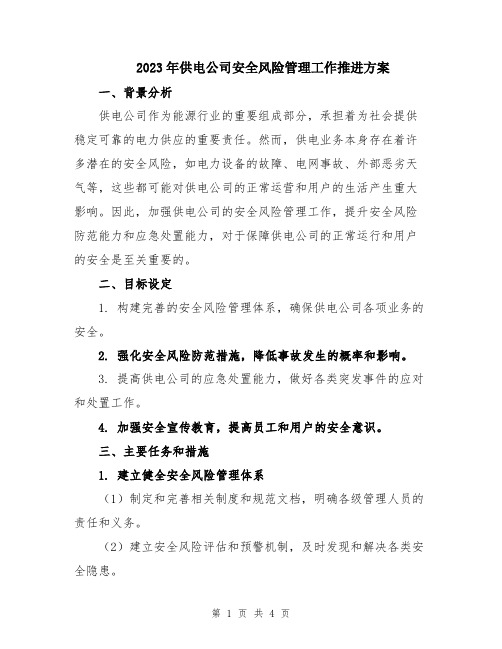 2023年供电公司安全风险管理工作推进方案

一、背景分析

供电公司作为能源行业的重要组成部分，承担着为社会提供稳定可靠的电力供应的重要责任。然而，供电业务本身存在着许多潜在的安全风险，如电力设备的故障、电网事故、外部恶劣天气等，这些都可能对供电公司的正常运营和用户的生活产生重大影响。因此，加强供电公司的安全风险管理工作，提升安全风险防范能力和应急处置能力，对于保障供电公司的正常运行和用户的安全是至关重要的。

二、目标设定

1. 构建完善的安全风险管理体系，确保供电公司各项业务的安全。

2. 强化安全风险防范措施，降低事故发生的概率和影响。

3. 提高供电公司的应急处置能力，做好各类突发事件的应对和处置工作。

4. 加强安全宣传教育，提高员工和用户的安全意识。

三、主要任务和措施

1. 建立健全安全风险管理体系

（1）制定和完善相关制度和规范文档，明确各级管理人员的责任和义务。

（2）建立安全风险评估和预警机制，及时发现和解决各类安全隐患。

第 1 页 共 4 页